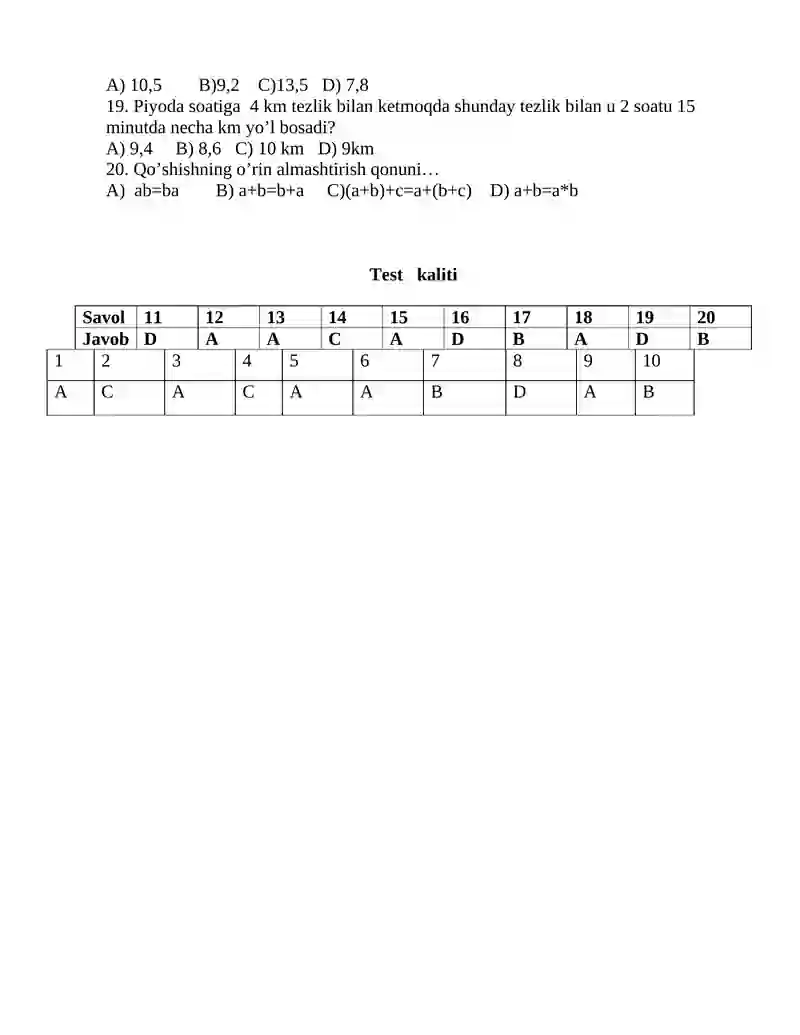 A) 10,5 B)9,2 C)13,5 D) 7,8
19. Piyoda soatiga 4 km tezlik bilan ketmoqda shunday tezlik bilan u 2 soatu 15 minutda necha km yo'l bosadi?
A) 9,4 B) 8,6 C) 10 km D) 9km
20. Qo'shishning o'rin almashtirish qonuni…
A) ab=ba B) a+b=b+a C)(a+b)+c=a+(b+c) D) a+b=a*b

Test kaliti

| Savol | 11 | 12 | 13 | 14 | 15 | 16 | 17 | 18 | 19 | 20 |
|---|---|---|---|---|---|---|---|---|---|---|
| Javob | D | A | A | C | A | D | B | A | D | B |

| 1 | 2 | 3 | 4 | 5 | 6 | 7 | 8 | 9 | 10 |
|---|---|---|---|---|---|---|---|---|---|
| A | C | A | C | A | A | B | D | A | B |